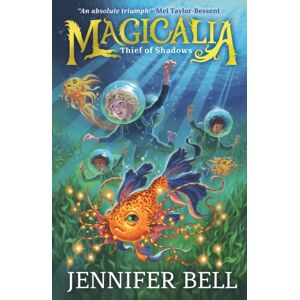 "An absolute triumph!" Mel Taylor-Bessent

MAGICALIA

Thief of Shadows

JENNIFER BELL